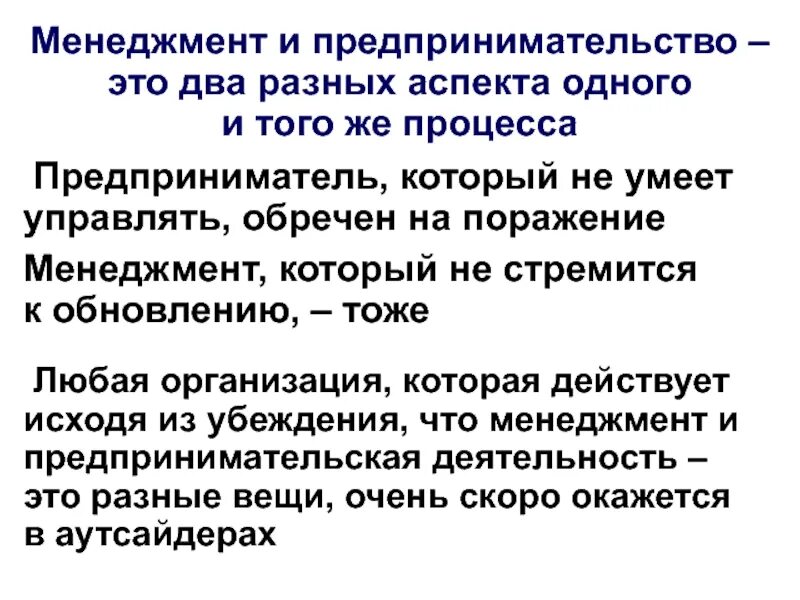 Менеджмент и предпринимательство – это два разных аспекта одного и того же процесса

Предприниматель, который не умеет управлять, обречен на поражение

Менеджмент, который не стремится к обновлению, – тоже

Любая организация, которая действует исходя из убеждения, что менеджмент и предпринимательская деятельность – это разные вещи, очень скоро окажется в аутсайдерах